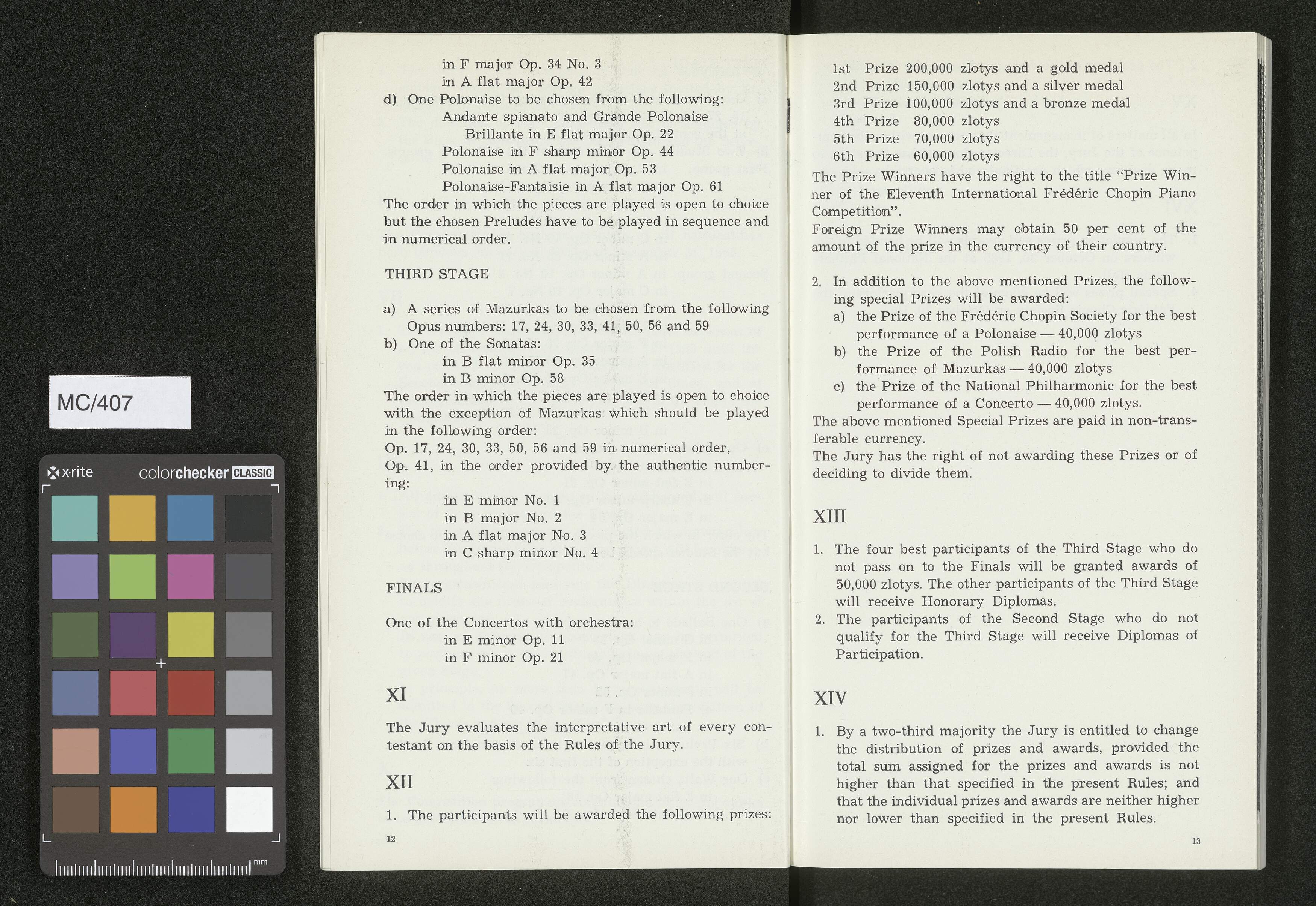 MC/407

x·rite colorchecker CLASSIC

mm

in F major Op. 34 No. 3
in A flat major Op. 42
d) One Polonaise to be chosen from the following:
Andante spianato and Grande Polonaise
Brillante in E flat major Op. 22
Polonaise in F sharp minor Op. 44
Polonaise in A flat major Op. 53
Polonaise-Fantaisie in A flat major Op. 61
The order in which the pieces are played is open to choice but the chosen Preludes have to be played in sequence and in numerical order.

THIRD STAGE

a) A series of Mazurkas to be chosen from the following Opus numbers: 17, 24, 30, 33, 41, 50, 56 and 59
b) One of the Sonatas:
in B flat minor Op. 35
in B minor Op. 58
The order in which the pieces are played is open to choice with the exception of Mazurkas which should be played in the following order:
Op. 17, 24, 30, 33, 50, 56 and 59 in numerical order,
Op. 41, in the order provided by the authentic numbering:
in E minor No. 1
in B major No. 2
in A flat major No. 3
in C sharp minor No. 4

FINALS

One of the Concertos with orchestra:
in E minor Op. 11
in F minor Op. 21

XI

The Jury evaluates the interpretative art of every contestant on the basis of the Rules of the Jury.

XII

1. The participants will be awarded the following prizes:

12

1st Prize 200,000 zlotys and a gold medal
2nd Prize 150,000 zlotys and a silver medal
3rd Prize 100,000 zlotys and a bronze medal
4th Prize 80,000 zlotys
5th Prize 70,000 zlotys
6th Prize 60,000 zlotys
The Prize Winners have the right to the title "Prize Winner of the Eleventh International Frédéric Chopin Piano Competition".
Foreign Prize Winners may obtain 50 per cent of the amount of the prize in the currency of their country.

2. In addition to the above mentioned Prizes, the following special Prizes will be awarded:
a) the Prize of the Frédéric Chopin Society for the best performance of a Polonaise — 40,000 zlotys
b) the Prize of the Polish Radio for the best performance of Mazurkas — 40,000 zlotys
c) the Prize of the National Philharmonic for the best performance of a Concerto — 40,000 zlotys.
The above mentioned Special Prizes are paid in non-transferable currency.
The Jury has the right of not awarding these Prizes or of deciding to divide them.

XIII

1. The four best participants of the Third Stage who do not pass on to the Finals will be granted awards of 50,000 zlotys. The other participants of the Third Stage will receive Honorary Diplomas.
2. The participants of the Second Stage who do not qualify for the Third Stage will receive Diplomas of Participation.

XIV

1. By a two-third majority the Jury is entitled to change the distribution of prizes and awards, provided the total sum assigned for the prizes and awards is not higher than that specified in the present Rules; and that the individual prizes and awards are neither higher nor lower than specified in the present Rules.

13